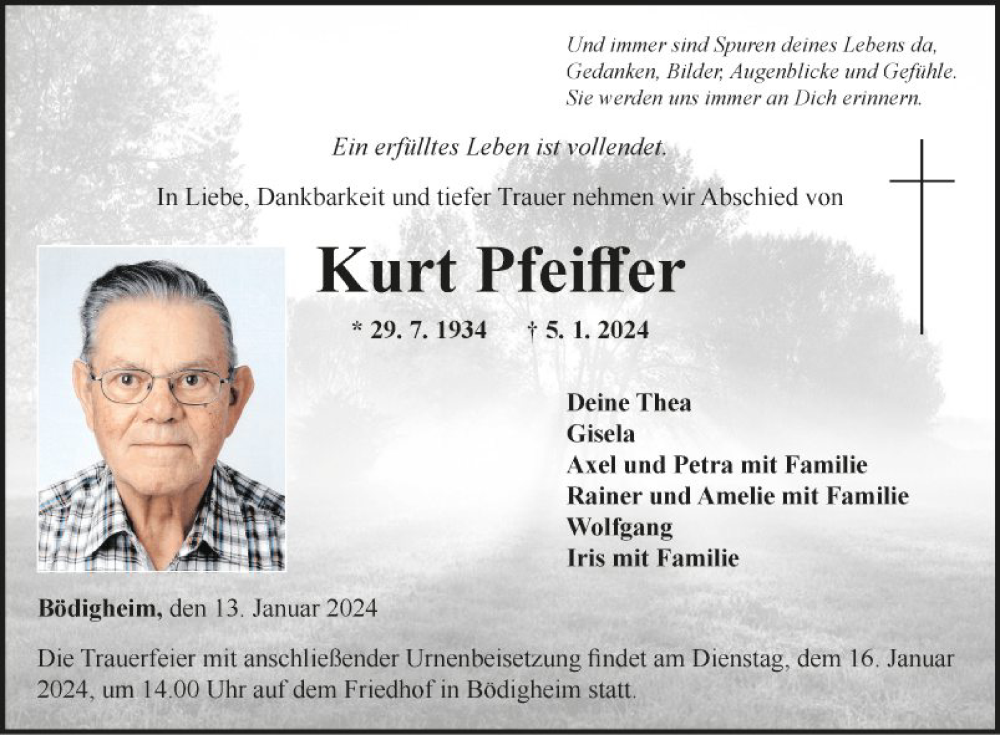 Und immer sind Spuren deines Lebens da,
Gedanken, Bilder, Augenblicke und Gefühle.
Sie werden uns immer an Dich erinnern.

Ein erfülltes Leben ist vollendet.

In Liebe, Dankbarkeit und tiefer Trauer nehmen wir Abschied von

Kurt Pfeiffer

* 29. 7. 1934 † 5. 1. 2024

Deine Thea
Gisela
Axel und Petra mit Familie
Rainer und Amelie mit Familie
Wolfgang
Iris mit Familie

Bödigheim, den 13. Januar 2024

Die Trauerfeier mit anschließender Urnenbeisetzung findet am Dienstag, dem 16. Januar 2024, um 14.00 Uhr auf dem Friedhof in Bödigheim statt.